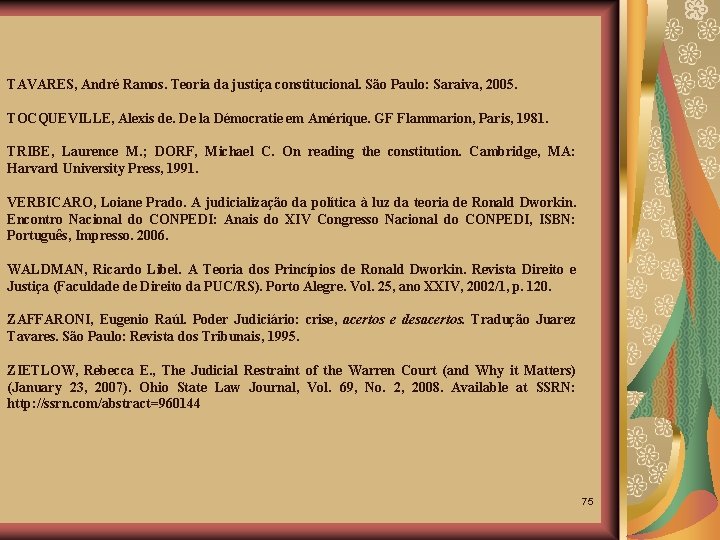 TAVARES, André Ramos. Teoria da justiça constitucional. São Paulo: Saraiva, 2005.

TOCQUEVILLE, Alexis de. De la Démocratie em Amérique. GF Flammarion, Paris, 1981.

TRIBE, Laurence M.; DORF, Michael C. On reading the constitution. Cambridge, MA: Harvard University Press, 1991.

VERBICARO, Loiane Prado. A judicialização da política à luz da teoria de Ronald Dworkin. Encontro Nacional do CONPEDI: Anais do XIV Congresso Nacional do CONPEDI, ISBN: Português, Impresso. 2006.

WALDMAN, Ricardo Libel. A Teoria dos Princípios de Ronald Dworkin. Revista Direito e Justiça (Faculdade de Direito da PUC/RS). Porto Alegre. Vol. 25, ano XXIV, 2002/1, p. 120.

ZAFFARONI, Eugenio Raúl. Poder Judiciário: crise, acertos e desacertos. Tradução Juarez Tavares. São Paulo: Revista dos Tribunais, 1995.

ZIETLOW, Rebecca E., The Judicial Restraint of the Warren Court (and Why it Matters) (January 23, 2007). Ohio State Law Journal, Vol. 69, No. 2, 2008. Available at SSRN: http://ssrn.com/abstract=960144

75